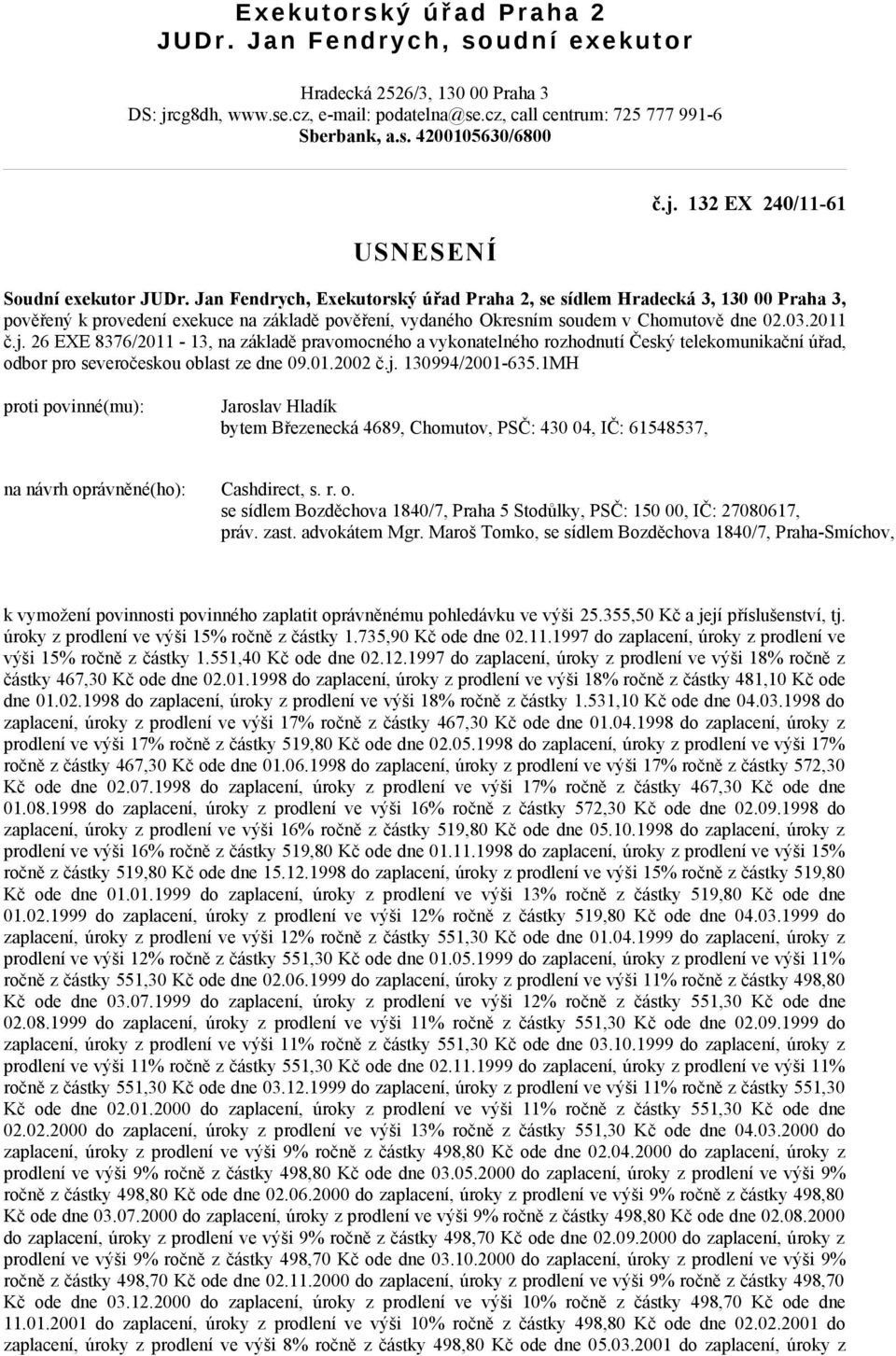 Exekutorský úřad Praha 2
JUDr. Jan Fendrych, soudní exekutor

Hradecká 2526/3, 130 00 Praha 3
DS: jrcg8dh, www.se.cz, e-mail: podatelna@se.cz, call centrum: 725 777 991-6
Sberbank, a.s. 4200105630/6800

č.j. 132 EX 240/11-61

USNESENÍ

Soudní exekutor JUDr. Jan Fendrych, Exekutorský úřad Praha 2, se sídlem Hradecká 3, 130 00 Praha 3, pověřený k provedení exekuce na základě pověření, vydaného Okresním soudem v Chomutově dne 02.03.2011 č.j. 26 EXE 8376/2011 - 13, na základě pravomocného a vykonatelného rozhodnutí Český telekomunikační úřad, odbor pro severočeskou oblast ze dne 09.01.2002 č.j. 130994/2001-635.1MH

proti povinné(mu): Jaroslav Hladík
bytem Březenecká 4689, Chomutov, PSČ: 430 04, IČ: 61548537,

na návrh oprávněné(ho): Cashdirect, s. r. o.
se sídlem Bozděchova 1840/7, Praha 5 Stodůlky, PSČ: 150 00, IČ: 27080617,
práv. zast. advokátem Mgr. Maroš Tomko, se sídlem Bozděchova 1840/7, Praha-Smíchov,

k vymožení povinnosti povinného zaplatit oprávněnému pohledávku ve výši 25.355,50 Kč a její příslušenství, tj. úroky z prodlení ve výši 15% ročně z částky 1.735,90 Kč ode dne 02.11.1997 do zaplacení, úroky z prodlení ve výši 15% ročně z částky 1.551,40 Kč ode dne 02.12.1997 do zaplacení, úroky z prodlení ve výši 18% ročně z částky 467,30 Kč ode dne 02.01.1998 do zaplacení, úroky z prodlení ve výši 18% ročně z částky 481,10 Kč ode dne 01.02.1998 do zaplacení, úroky z prodlení ve výši 18% ročně z částky 1.531,10 Kč ode dne 04.03.1998 do zaplacení, úroky z prodlení ve výši 17% ročně z částky 467,30 Kč ode dne 01.04.1998 do zaplacení, úroky z prodlení ve výši 17% ročně z částky 519,80 Kč ode dne 02.05.1998 do zaplacení, úroky z prodlení ve výši 17% ročně z částky 467,30 Kč ode dne 01.06.1998 do zaplacení, úroky z prodlení ve výši 17% ročně z částky 572,30 Kč ode dne 02.07.1998 do zaplacení, úroky z prodlení ve výši 17% ročně z částky 467,30 Kč ode dne 01.08.1998 do zaplacení, úroky z prodlení ve výši 16% ročně z částky 572,30 Kč ode dne 02.09.1998 do zaplacení, úroky z prodlení ve výši 16% ročně z částky 519,80 Kč ode dne 05.10.1998 do zaplacení, úroky z prodlení ve výši 16% ročně z částky 519,80 Kč ode dne 01.11.1998 do zaplacení, úroky z prodlení ve výši 15% ročně z částky 519,80 Kč ode dne 15.12.1998 do zaplacení, úroky z prodlení ve výši 15% ročně z částky 519,80 Kč ode dne 01.01.1999 do zaplacení, úroky z prodlení ve výši 13% ročně z částky 519,80 Kč ode dne 01.02.1999 do zaplacení, úroky z prodlení ve výši 12% ročně z částky 519,80 Kč ode dne 04.03.1999 do zaplacení, úroky z prodlení ve výši 12% ročně z částky 551,30 Kč ode dne 01.04.1999 do zaplacení, úroky z prodlení ve výši 12% ročně z částky 551,30 Kč ode dne 01.05.1999 do zaplacení, úroky z prodlení ve výši 11% ročně z částky 551,30 Kč ode dne 02.06.1999 do zaplacení, úroky z prodlení ve výši 11% ročně z částky 498,80 Kč ode dne 03.07.1999 do zaplacení, úroky z prodlení ve výši 12% ročně z částky 551,30 Kč ode dne 02.08.1999 do zaplacení, úroky z prodlení ve výši 11% ročně z částky 551,30 Kč ode dne 02.09.1999 do zaplacení, úroky z prodlení ve výši 11% ročně z částky 551,30 Kč ode dne 03.10.1999 do zaplacení, úroky z prodlení ve výši 11% ročně z částky 551,30 Kč ode dne 02.11.1999 do zaplacení, úroky z prodlení ve výši 11% ročně z částky 551,30 Kč ode dne 03.12.1999 do zaplacení, úroky z prodlení ve výši 11% ročně z částky 551,30 Kč ode dne 02.01.2000 do zaplacení, úroky z prodlení ve výši 11% ročně z částky 551,30 Kč ode dne 02.02.2000 do zaplacení, úroky z prodlení ve výši 13% ročně z částky 551,30 Kč ode dne 04.03.2000 do zaplacení, úroky z prodlení ve výši 9% ročně z částky 498,80 Kč ode dne 02.04.2000 do zaplacení, úroky z prodlení ve výši 9% ročně z částky 498,80 Kč ode dne 03.05.2000 do zaplacení, úroky z prodlení ve výši 9% ročně z částky 498,80 Kč ode dne 02.06.2000 do zaplacení, úroky z prodlení ve výši 9% ročně z částky 498,80 Kč ode dne 03.07.2000 do zaplacení, úroky z prodlení ve výši 9% ročně z částky 498,80 Kč ode dne 02.08.2000 do zaplacení, úroky z prodlení ve výši 9% ročně z částky 498,70 Kč ode dne 02.09.2000 do zaplacení, úroky z prodlení ve výši 9% ročně z částky 498,70 Kč ode dne 03.10.2000 do zaplacení, úroky z prodlení ve výši 9% ročně z částky 498,70 Kč ode dne 02.11.2000 do zaplacení, úroky z prodlení ve výši 9% ročně z částky 498,70 Kč ode dne 03.12.2000 do zaplacení, úroky z prodlení ve výši 10% ročně z částky 498,70 Kč ode dne 11.01.2001 do zaplacení, úroky z prodlení ve výši 10% ročně z částky 498,80 Kč ode dne 02.02.2001 do zaplacení, úroky z prodlení ve výši 8% ročně z částky 498,80 Kč ode dne 05.03.2001 do zaplacení, úroky z